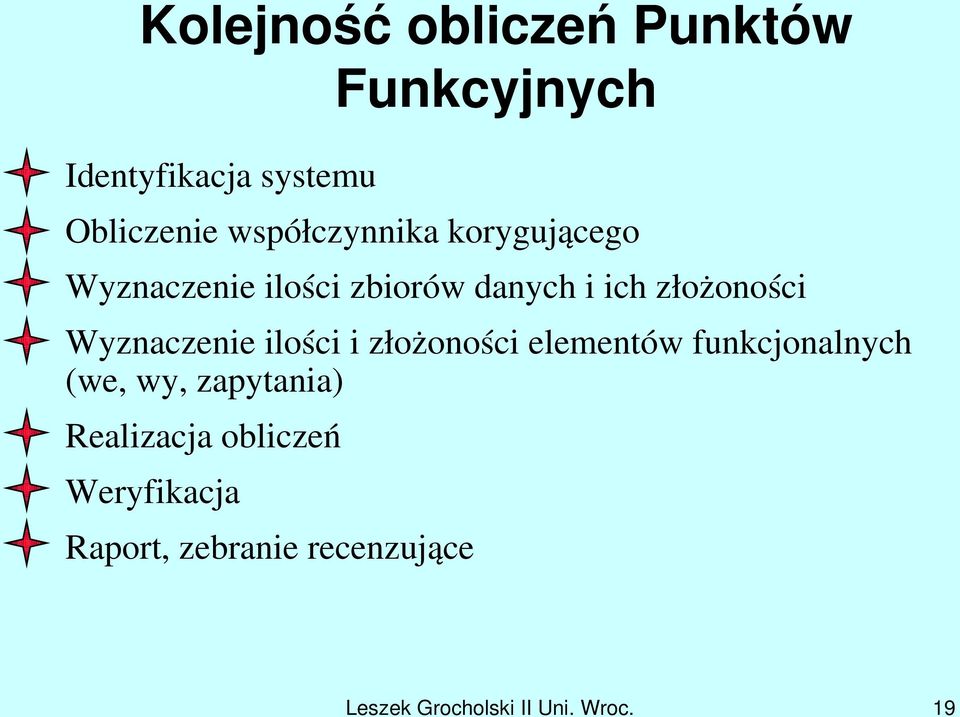 Kolejność obliczeń Punktów Funkcyjnych

Identyfikacja systemu

Obliczenie współczynnika korygującego

Wyznaczenie ilości zbiorów danych i ich złożoności

Wyznaczenie ilości i złożoności elementów funkcjonalnych (we, wy, zapytania)

Realizacja obliczeń

Weryfikacja

Raport, zebranie recenzujące

Leszek Grocholski II Uni. Wroc.

19